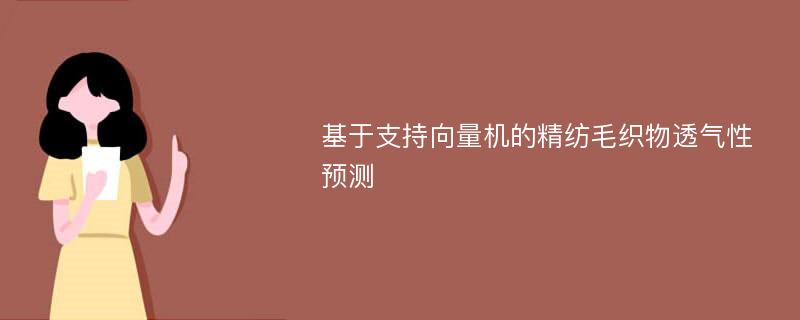 基于支持向量机的精纺毛织物透气性预测